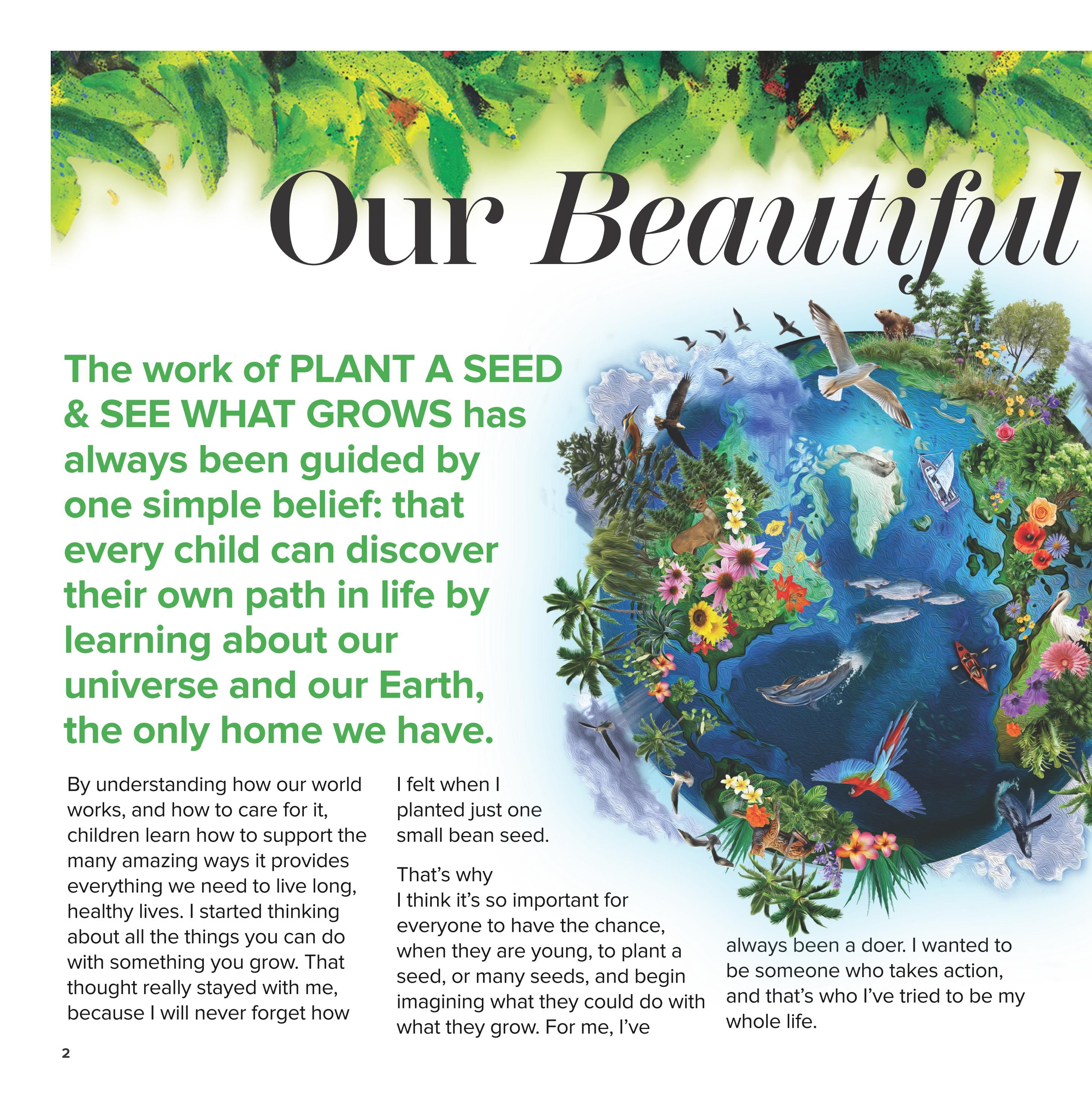 Our Beautiful

The work of PLANT A SEED & SEE WHAT GROWS has always been guided by one simple belief: that every child can discover their own path in life by learning about our universe and our Earth, the only home we have.

By understanding how our world works, and how to care for it, children learn how to support the many amazing ways it provides everything we need to live long, healthy lives. I started thinking about all the things you can do with something you grow. That thought really stayed with me, because I will never forget how I felt when I planted just one small bean seed.

That's why I think it's so important for everyone to have the chance, when they are young, to plant a seed, or many seeds, and begin imagining what they could do with what they grow. For me, I've always been a doer. I wanted to be someone who takes action, and that's who I've tried to be my whole life.

2